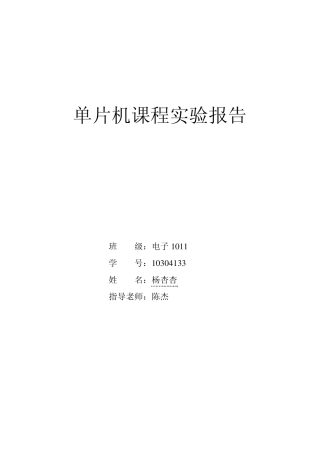 单片机课程实验报告

班　　级：电子 1011
学　　号：10304133
姓　　名：杨杏杏
指导老师：陈杰